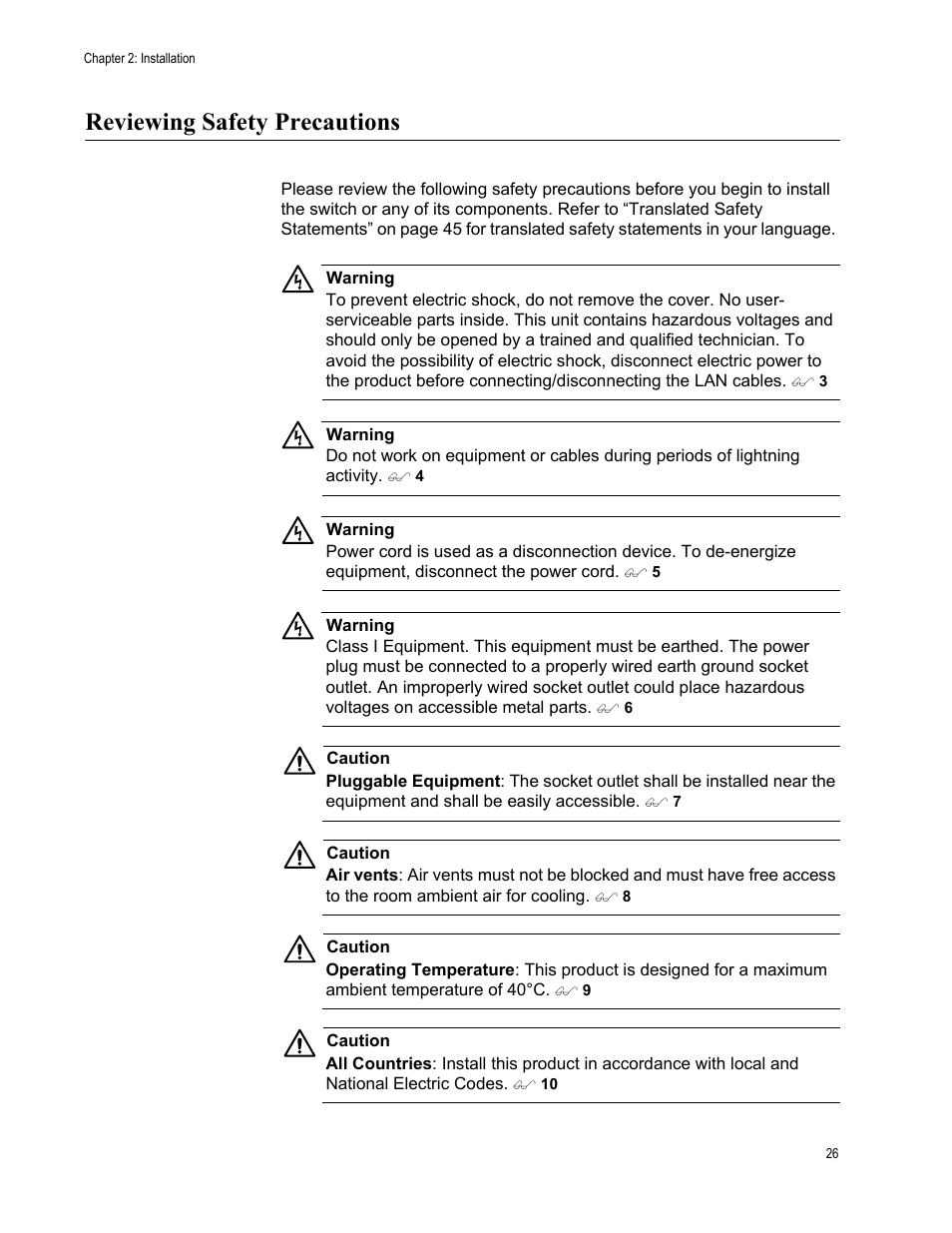 Chapter 2: Installation

Reviewing Safety Precautions

Please review the following safety precautions before you begin to install the switch or any of its components. Refer to “Translated Safety Statements” on page 45 for translated safety statements in your language.

Warning
To prevent electric shock, do not remove the cover. No user-serviceable parts inside. This unit contains hazardous voltages and should only be opened by a trained and qualified technician. To avoid the possibility of electric shock, disconnect electric power to the product before connecting/disconnecting the LAN cables. 3

Warning
Do not work on equipment or cables during periods of lightning activity. 4

Warning
Power cord is used as a disconnection device. To de-energize equipment, disconnect the power cord. 5

Warning
Class I Equipment. This equipment must be earthed. The power plug must be connected to a properly wired earth ground socket outlet. An improperly wired socket outlet could place hazardous voltages on accessible metal parts. 6

Caution
Pluggable Equipment: The socket outlet shall be installed near the equipment and shall be easily accessible. 7

Caution
Air vents: Air vents must not be blocked and must have free access to the room ambient air for cooling. 8

Caution
Operating Temperature: This product is designed for a maximum ambient temperature of 40°C. 9

Caution
All Countries: Install this product in accordance with local and National Electric Codes. 10

26